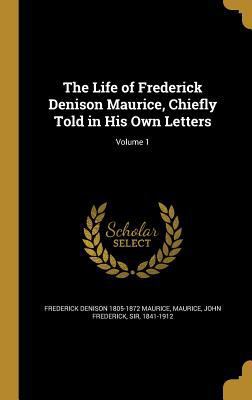 The Life of Frederick Denison Maurice, Chiefly Told in His Own Letters

Volume 1

Scholar SELECT

FREDERICK DENISON 1805-1872 MAURICE, MAURICE, JOHN FREDERICK, SIR, 1841-1912